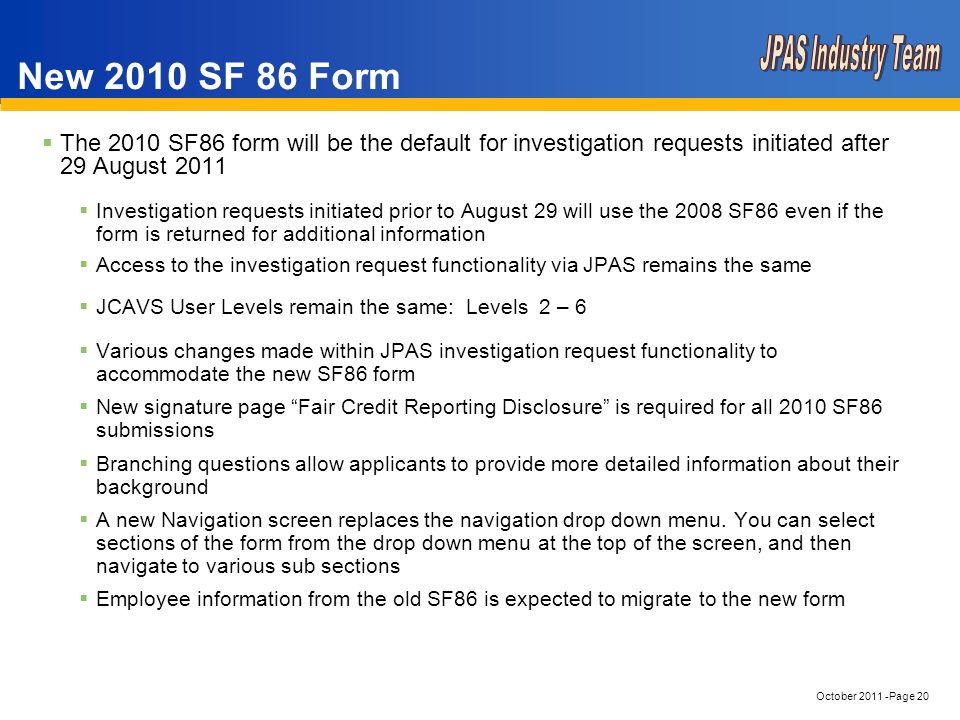 New 2010 SF 86 Form

JPAS Industry Team

▪ The 2010 SF86 form will be the default for investigation requests initiated after 29 August 2011

▪ Investigation requests initiated prior to August 29 will use the 2008 SF86 even if the form is returned for additional information

▪ Access to the investigation request functionality via JPAS remains the same

▪ JCAVS User Levels remain the same: Levels 2 – 6

▪ Various changes made within JPAS investigation request functionality to accommodate the new SF86 form

▪ New signature page “Fair Credit Reporting Disclosure” is required for all 2010 SF86 submissions

▪ Branching questions allow applicants to provide more detailed information about their background

▪ A new Navigation screen replaces the navigation drop down menu. You can select sections of the form from the drop down menu at the top of the screen, and then navigate to various sub sections

▪ Employee information from the old SF86 is expected to migrate to the new form

October 2011 -Page 20